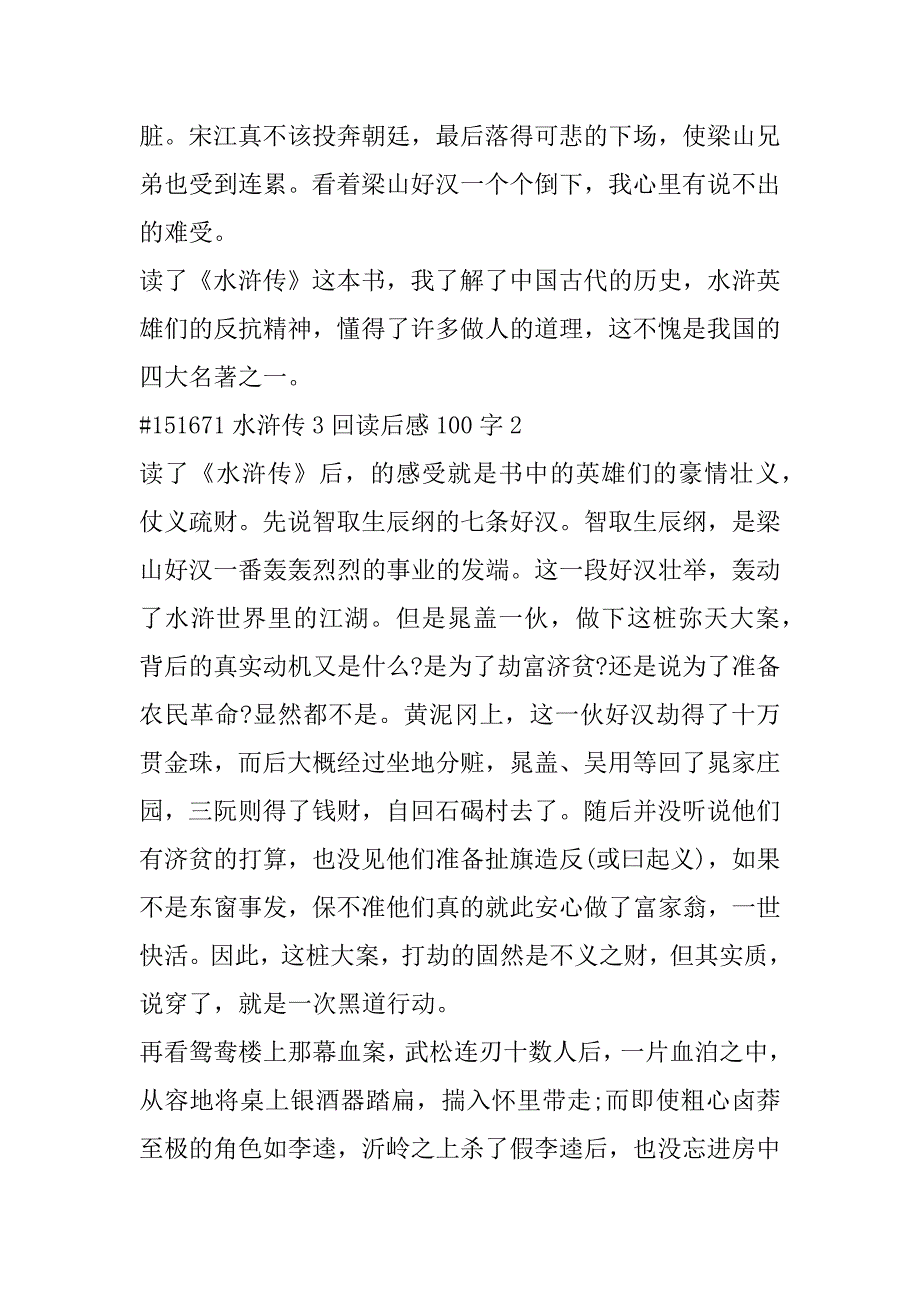 脏。宋江真不该投奔朝廷，最后落得可悲的下场，使梁山兄弟也受到连累。看着梁山好汉一个个倒下，我心里有说不出的难受。

读了《水浒传》这本书，我了解了中国古代的历史，水浒英雄们的反抗精神，懂得了许多做人的道理，这不愧是我国的四大名著之一。

#151671 水浒传 3 回读后感 100 字 2

读了《水浒传》后，的感受就是书中的英雄们的豪情壮义，仗义疏财。先说智取生辰纲的七条好汉。智取生辰纲，是梁山好汉一番轰轰烈烈的事业的发端。这一段好汉壮举，轰动了水浒世界里的江湖。但是晁盖一伙，做下这桩弥天大案，背后的真实动机又是什么?是为了劫富济贫?还是说为了准备农民革命?显然都不是。黄泥冈上，这一伙好汉劫得了十万贯金珠，而后大概经过坐地分赃，晁盖、吴用等回了晁家庄园，三阮则得了钱财，自回石碣村去了。随后并没听说他们有济贫的打算，也没见他们准备扯旗造反(或曰起义)，如果不是东窗事发，保不准他们真的就此安心做了富家翁，一世快活。因此，这桩大案，打劫的固然是不义之财，但其实质，说穿了，就是一次黑道行动。

再看鸳鸯楼上那幕血案，武松连刃十数人后，一片血泊之中，从容地将桌上银酒器踏扁，揣入怀里带走;而即使粗心卤莽至极的角色如李逵，沂岭之上杀了假李逵后，也没忘进房中